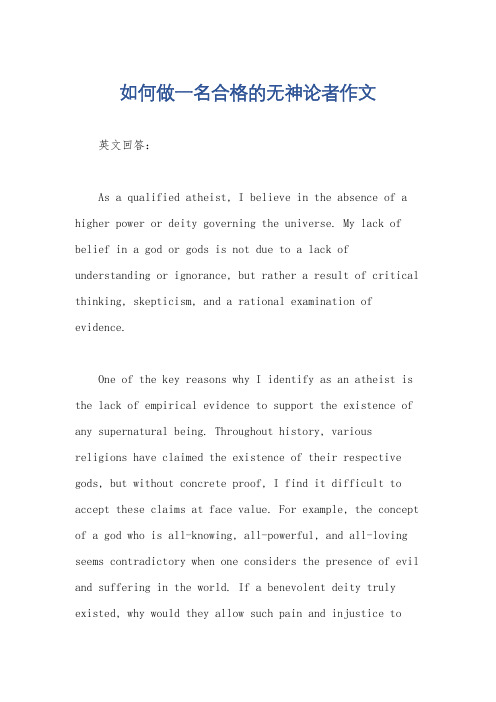 如何做一名合格的无神论者作文

英文回答：

As a qualified atheist, I believe in the absence of a higher power or deity governing the universe. My lack of belief in a god or gods is not due to a lack of understanding or ignorance, but rather a result of critical thinking, skepticism, and a rational examination of evidence.

One of the key reasons why I identify as an atheist is the lack of empirical evidence to support the existence of any supernatural being. Throughout history, various religions have claimed the existence of their respective gods, but without concrete proof, I find it difficult to accept these claims at face value. For example, the concept of a god who is all-knowing, all-powerful, and all-loving seems contradictory when one considers the presence of evil and suffering in the world. If a benevolent deity truly existed, why would they allow such pain and injustice to